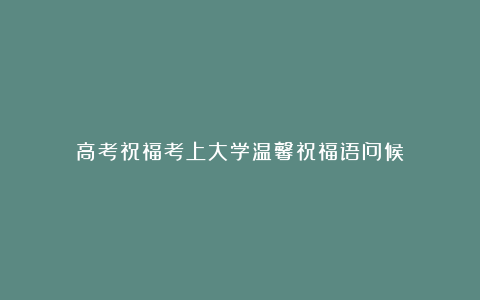 高考祝福考上大学温馨祝福语问候